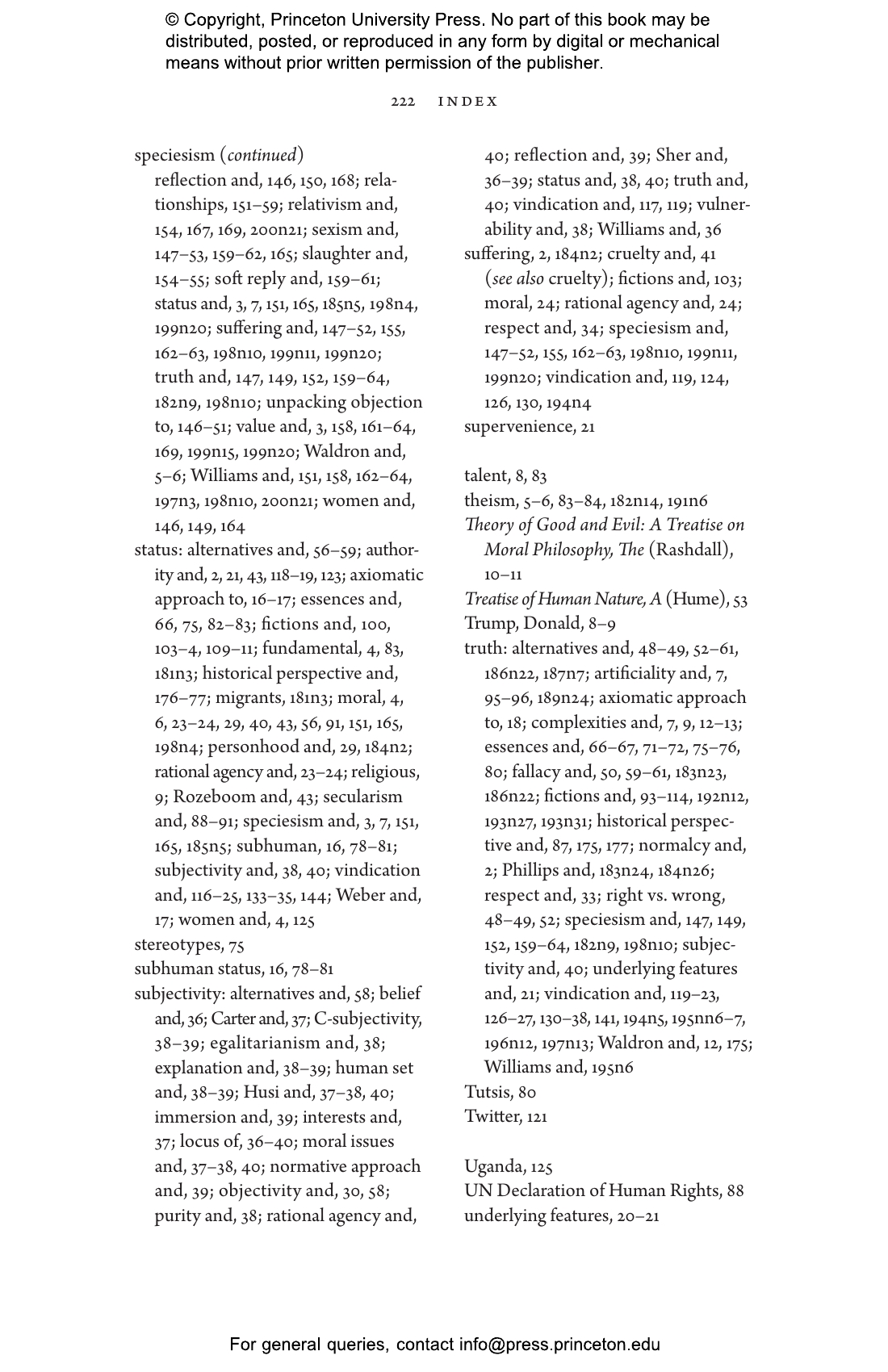 © Copyright, Princeton University Press. No part of this book may be distributed, posted, or reproduced in any form by digital or mechanical means without prior written permission of the publisher.

222 INDEX

speciesism (continued)
reflection and, 146, 150, 168; relationships, 151–59; relativism and, 154, 167, 169, 200n21; sexism and, 147–53, 159–62, 165; slaughter and, 154–55; soft reply and, 159–61; status and, 3, 7, 151, 165, 185n5, 198n4, 199n20; suffering and, 147–52, 155, 162–63, 198n10, 199n11, 199n20; truth and, 147, 149, 152, 159–64, 182n9, 198n10; unpacking objection to, 146–51; value and, 3, 158, 161–64, 169, 199n15, 199n20; Waldron and, 5–6; Williams and, 151, 158, 162–64, 197n3, 198n10, 200n21; women and, 146, 149, 164
status: alternatives and, 56–59; authority and, 2, 21, 43, 118–19, 123; axiomatic approach to, 16–17; essences and, 66, 75, 82–83; fictions and, 100, 103–4, 109–11; fundamental, 4, 83, 181n3; historical perspective and, 176–77; migrants, 181n3; moral, 4, 6, 23–24, 29, 40, 43, 56, 91, 151, 165, 198n4; personhood and, 29, 184n2; rational agency and, 23–24; religious, 9; Rozeboom and, 43; secularism and, 88–91; speciesism and, 3, 7, 151, 165, 185n5; subhuman, 16, 78–81; subjectivity and, 38, 40; vindication and, 116–25, 133–35, 144; Weber and, 17; women and, 4, 125
stereotypes, 75
subhuman status, 16, 78–81
subjectivity: alternatives and, 58; belief and, 36; Carter and, 37; C-subjectivity, 38–39; egalitarianism and, 38; explanation and, 38–39; human set and, 38–39; Husi and, 37–38, 40; immersion and, 39; interests and, 37; locus of, 36–40; moral issues and, 37–38, 40; normative approach and, 39; objectivity and, 30, 58; purity and, 38; rational agency and, 40; reflection and, 39; Sher and, 36–39; status and, 38, 40; truth and, 40; vindication and, 117, 119; vulnerability and, 38; Williams and, 36
suffering, 2, 184n2; cruelty and, 41 (see also cruelty); fictions and, 103; moral, 24; rational agency and, 24; respect and, 34; speciesism and, 147–52, 155, 162–63, 198n10, 199n11, 199n20; vindication and, 119, 124, 126, 130, 194n4
supervenience, 21

talent, 8, 83
theism, 5–6, 83–84, 182n14, 191n6
Theory of Good and Evil: A Treatise on Moral Philosophy, The (Rashdall), 10–11
Treatise of Human Nature, A (Hume), 53
Trump, Donald, 8–9
truth: alternatives and, 48–49, 52–61, 186n22, 187n7; artificiality and, 7, 95–96, 189n24; axiomatic approach to, 18; complexities and, 7, 9, 12–13; essences and, 66–67, 71–72, 75–76, 80; fallacy and, 50, 59–61, 183n23, 186n22; fictions and, 93–114, 192n12, 193n27, 193n31; historical perspective and, 87, 175, 177; normalcy and, 2; Phillips and, 183n24, 184n26; respect and, 33; right vs. wrong, 48–49, 52; speciesism and, 147, 149, 152, 159–64, 182n9, 198n10; subjectivity and, 40; underlying features and, 21; vindication and, 119–23, 126–27, 130–38, 141, 194n5, 195nn6–7, 196n12, 197n13; Waldron and, 12, 175; Williams and, 195n6
Tutsis, 80
Twitter, 121

Uganda, 125
UN Declaration of Human Rights, 88
underlying features, 20–21

For general queries, contact info@press.princeton.edu